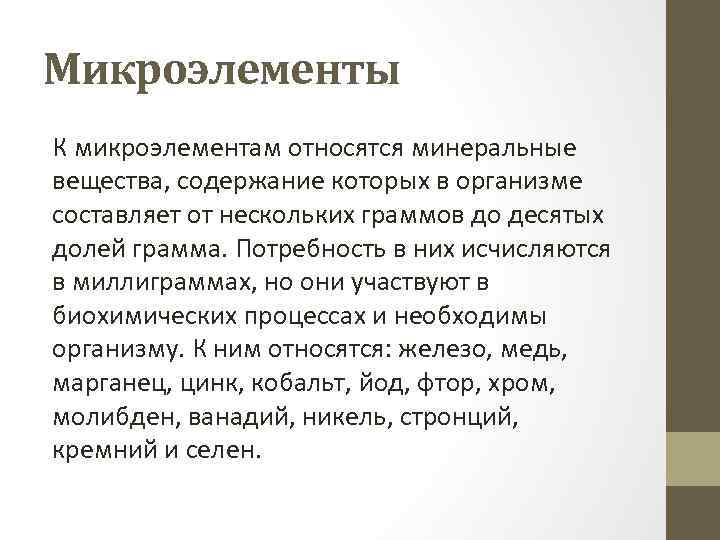 Микроэлементы

К микроэлементам относятся минеральные вещества, содержание которых в организме составляет от нескольких граммов до десятых долей грамма. Потребность в них исчисляются в миллиграммах, но они участвуют в биохимических процессах и необходимы организму. К ним относятся: железо, медь, марганец, цинк, кобальт, йод, фтор, хром, молибден, ванадий, никель, стронций, кремний и селен.